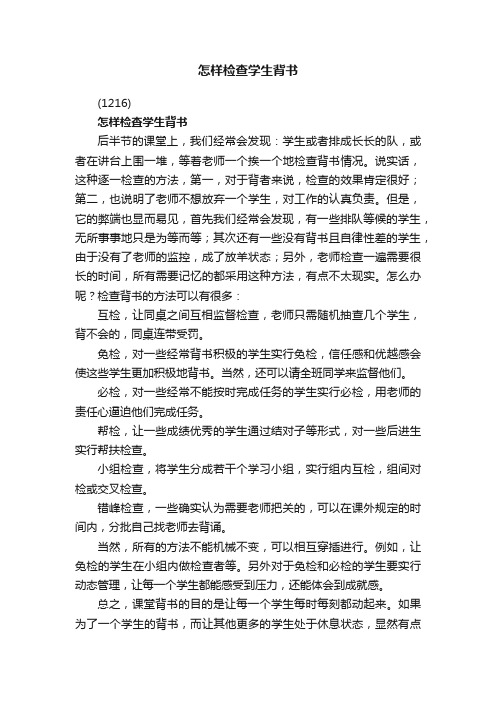 怎样检查学生背书

(1216)

怎样检查学生背书

后半节的课堂上，我们经常会发现：学生或者排成长长的队，或者在讲台上围一堆，等着老师一个挨一个地检查背书情况。说实话，这种逐一检查的方法，第一，对于背者来说，检查的效果肯定很好；第二，也说明了老师不想放弃一个学生，对工作的认真负责。但是，它的弊端也显而易见，首先我们经常会发现，有一些排队等候的学生，无所事事地只是为等而等；其次还有一些没有背书且自律性差的学生，由于没有了老师的监控，成了放羊状态；另外，老师检查一遍需要很长的时间，所有需要记忆的都采用这种方法，有点不太现实。怎么办呢？检查背书的方法可以有很多：

互检，让同桌之间互相监督检查，老师只需随机抽查几个学生，背不会的，同桌连带受罚。

免检，对一些经常背书积极的学生实行免检，信任感和优越感会使这些学生更加积极地背书。当然，还可以请全班同学来监督他们。

必检，对一些经常不能按时完成任务的学生实行必检，用老师的责任心逼迫他们完成任务。

帮检，让一些成绩优秀的学生通过结对子等形式，对一些后进生实行帮扶检查。

小组检查，将学生分成若干个学习小组，实行组内互检，组间对检或交叉检查。

错峰检查，一些确实认为需要老师把关的，可以在课外规定的时间内，分批自己找老师去背诵。

当然，所有的方法不能机械不变，可以相互穿插进行。例如，让免检的学生在小组内做检查者等。另外对于免检和必检的学生要实行动态管理，让每一个学生都能感受到压力，还能体会到成就感。

总之，课堂背书的目的是让每一个学生每时每刻都动起来。如果为了一个学生的背书，而让其他更多的学生处于休息状态，显然有点